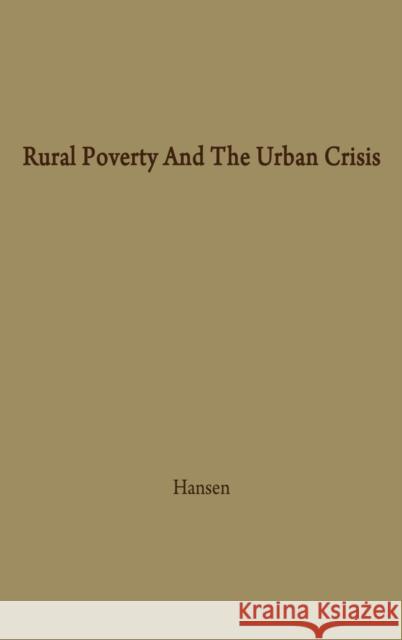 Rural Poverty And The Urban Crisis

Hansen

KRAINA KSIĄŻEK